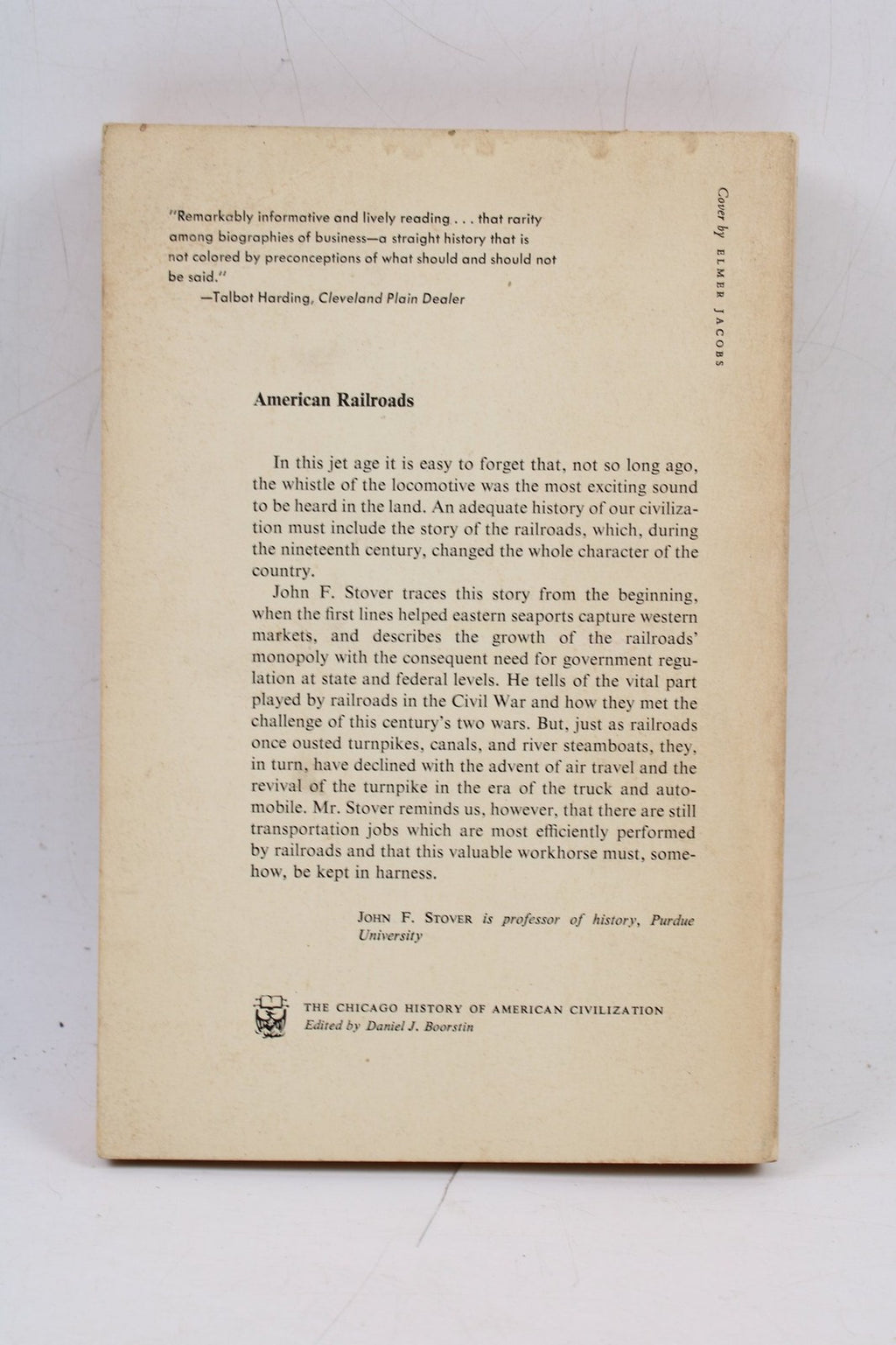 "Remarkably informative and lively reading . . . that rarity among biographies of business—a straight history that is not colored by preconceptions of what should and should not be said."
—Talbot Harding, Cleveland Plain Dealer

Cover by ELMER JACOBS

American Railroads

In this jet age it is easy to forget that, not so long ago, the whistle of the locomotive was the most exciting sound to be heard in the land. An adequate history of our civilization must include the story of the railroads, which, during the nineteenth century, changed the whole character of the country.

John F. Stover traces this story from the beginning, when the first lines helped eastern seaports capture western markets, and describes the growth of the railroads' monopoly with the consequent need for government regulation at state and federal levels. He tells of the vital part played by railroads in the Civil War and how they met the challenge of this century's two wars. But, just as railroads once ousted turnpikes, canals, and river steamboats, they, in turn, have declined with the advent of air travel and the revival of the turnpike in the era of the truck and automobile. Mr. Stover reminds us, however, that there are still transportation jobs which are most efficiently performed by railroads and that this valuable workhorse must, somehow, be kept in harness.

JOHN F. STOVER is professor of history, Purdue University

THE CHICAGO HISTORY OF AMERICAN CIVILIZATION
Edited by Daniel J. Boorstin